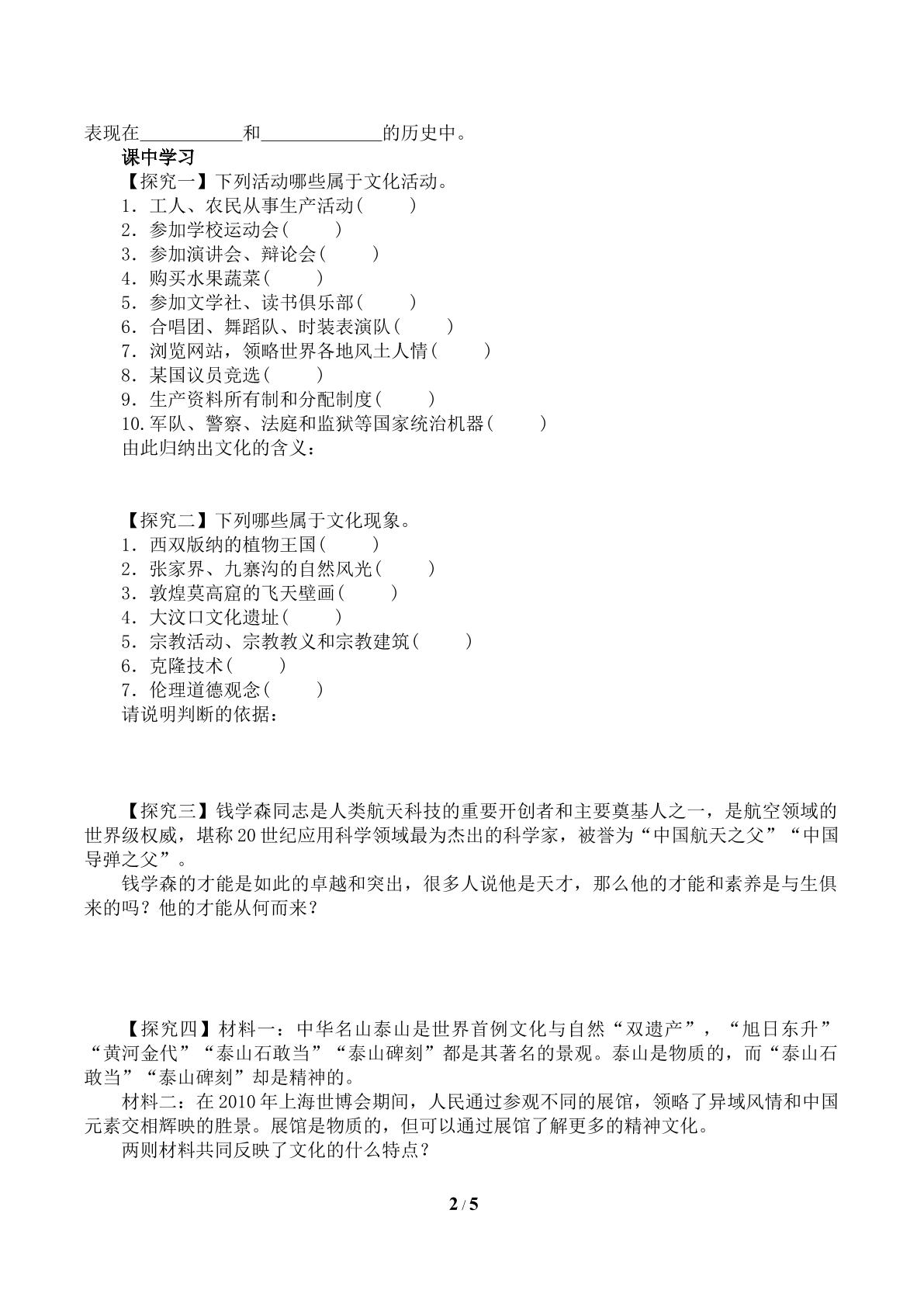 表现在____和____的历史中。

课中学习

【探究一】下列活动哪些属于文化活动。

1．工人、农民从事生产活动(　　)

2．参加学校运动会(　　)

3．参加演讲会、辩论会(　　)

4．购买水果蔬菜(　　)

5．参加文学社、读书俱乐部(　　)

6．合唱团、舞蹈队、时装表演队(　　)

7．浏览网站，领略世界各地风土人情(　　)

8．某国议员竞选(　　)

9．生产资料所有制和分配制度(　　)

10.军队、警察、法庭和监狱等国家统治机器(　　)

由此归纳出文化的含义：

【探究二】下列哪些属于文化现象。

1．西双版纳的植物王国(　　)

2．张家界、九寨沟的自然风光(　　)

3．敦煌莫高窟的飞天壁画(　　)

4．大汶口文化遗址(　　)

5．宗教活动、宗教教义和宗教建筑(　　)

6．克隆技术(　　)

7．伦理道德观念(　　)

请说明判断的依据：

【探究三】钱学森同志是人类航天科技的重要开创者和主要奠基人之一，是航空领域的世界级权威，堪称20世纪应用科学领域最为杰出的科学家，被誉为“中国航天之父”“中国导弹之父”。

钱学森的才能是如此的卓越和突出，很多人说他是天才，那么他的才能和素养是与生俱来的吗？他的才能从何而来？

【探究四】材料一：中华名山泰山是世界首例文化与自然“双遗产”，“旭日东升”“黄河金代”“泰山石敢当”“泰山碑刻”都是其著名的景观。泰山是物质的，而“泰山石敢当”“泰山碑刻”却是精神的。

材料二：在2010年上海世博会期间，人民通过参观不同的展馆，领略了异域风情和中国元素交相辉映的胜景。展馆是物质的，但可以通过展馆了解更多的精神文化。

两则材料共同反映了文化的什么特点？

2 / 5